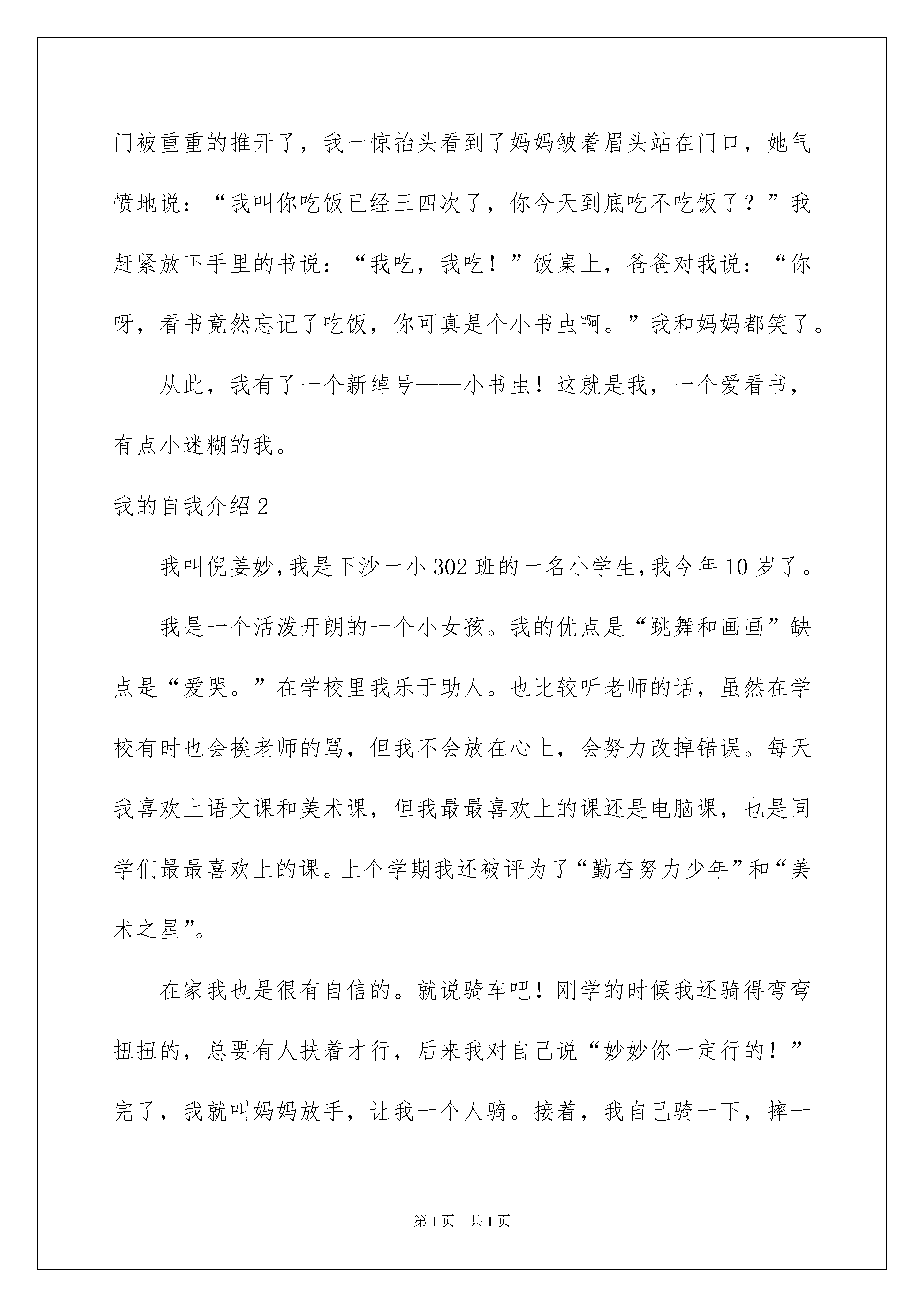 门被重重的推开了，我一惊抬头看到了妈妈皱着眉头站在门口，她气愤地说：“我叫你吃饭已经三四次了，你今天到底吃不吃饭了？”我赶紧放下手里的书说：“我吃，我吃！”饭桌上，爸爸对我说：“你呀，看书竟然忘记了吃饭，你可真是个小书虫啊。”我和妈妈都笑了。

从此，我有了一个新绰号——小书虫！这就是我，一个爱看书，有点小迷糊的我。

我的自我介绍2

我叫倪姜妙，我是下沙一小302班的一名小学生，我今年10岁了。

我是一个活泼开朗的一个小女孩。我的优点是“跳舞和画画”缺点是“爱哭。”在学校里我乐于助人。也比较听老师的话，虽然在学校有时也会挨老师的骂，但我不会放在心上，会努力改掉错误。每天我喜欢上语文课和美术课，但我最最喜欢上的课还是电脑课，也是同学们最最喜欢上的课。上个学期我还被评为了“勤奋努力少年”和“美术之星”。

在家我也是很有自信的。就说骑车吧！刚学的时候我还骑得弯弯扭扭的，总要有人扶着才行，后来我对自己说“妙妙你一定行的！”完了，我就叫妈妈放手，让我一个人骑。接着，我自己骑一下，摔一

第1页 共1页